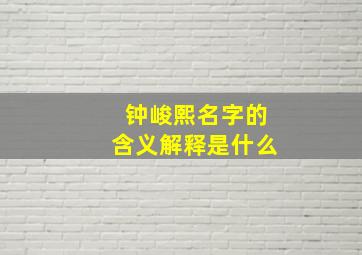 钟峻熙名字的
含义解释是什么